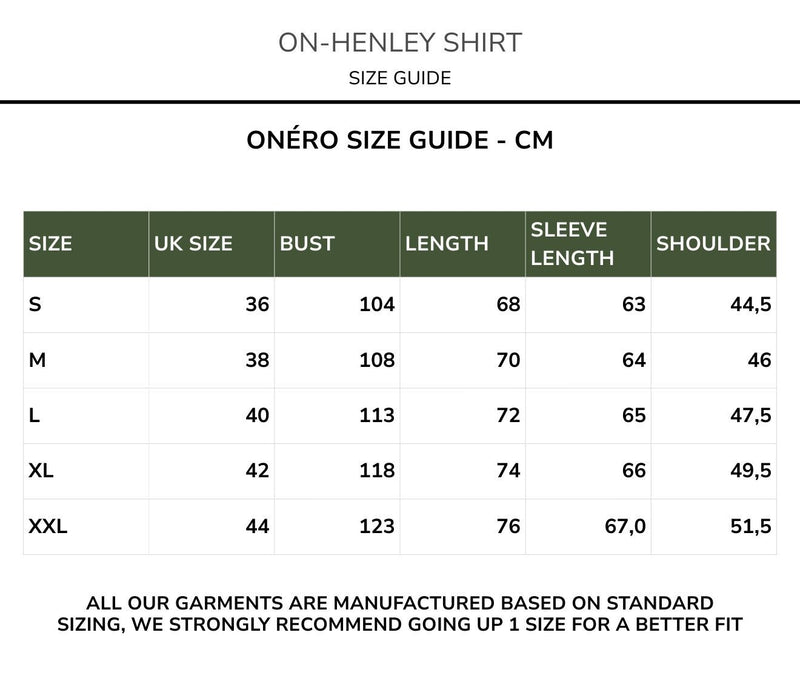 ON-HENLEY SHIRT

SIZE GUIDE

ONÉRO SIZE GUIDE - CM

| SIZE | UK SIZE | BUST | LENGTH | SLEEVE LENGTH | SHOULDER |
|---|---|---|---|---|---|
| S | 36 | 104 | 68 | 63 | 44,5 |
| M | 38 | 108 | 70 | 64 | 46 |
| L | 40 | 113 | 72 | 65 | 47,5 |
| XL | 42 | 118 | 74 | 66 | 49,5 |
| XXL | 44 | 123 | 76 | 67,0 | 51,5 |

ALL OUR GARMENTS ARE MANUFACTURED BASED ON STANDARD SIZING, WE STRONGLY RECOMMEND GOING UP 1 SIZE FOR A BETTER FIT